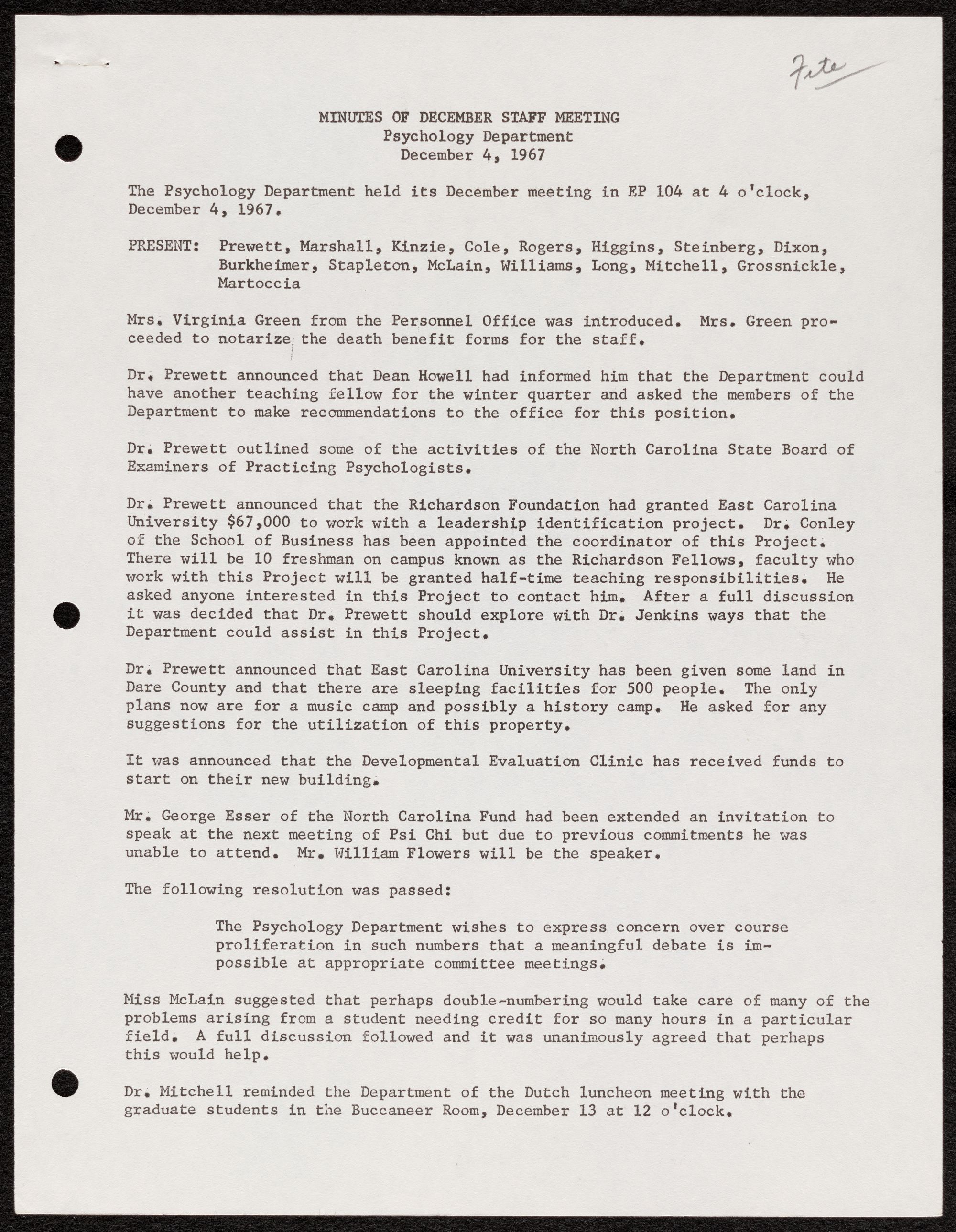 File

MINUTES OF DECEMBER STAFF MEETING
Psychology Department
December 4, 1967

The Psychology Department held its December meeting in EP 104 at 4 o'clock, December 4, 1967.

PRESENT: Prewett, Marshall, Kinzie, Cole, Rogers, Higgins, Steinberg, Dixon, Burkheimer, Stapleton, McLain, Williams, Long, Mitchell, Grossnickle, Martoccia

Mrs. Virginia Green from the Personnel Office was introduced. Mrs. Green proceeded to notarize the death benefit forms for the staff.

Dr. Prewett announced that Dean Howell had informed him that the Department could have another teaching fellow for the winter quarter and asked the members of the Department to make recommendations to the office for this position.

Dr. Prewett outlined some of the activities of the North Carolina State Board of Examiners of Practicing Psychologists.

Dr. Prewett announced that the Richardson Foundation had granted East Carolina University $67,000 to work with a leadership identification project. Dr. Conley of the School of Business has been appointed the coordinator of this Project. There will be 10 freshman on campus known as the Richardson Fellows, faculty who work with this Project will be granted half-time teaching responsibilities. He asked anyone interested in this Project to contact him. After a full discussion it was decided that Dr. Prewett should explore with Dr. Jenkins ways that the Department could assist in this Project.

Dr. Prewett announced that East Carolina University has been given some land in Dare County and that there are sleeping facilities for 500 people. The only plans now are for a music camp and possibly a history camp. He asked for any suggestions for the utilization of this property.

It was announced that the Developmental Evaluation Clinic has received funds to start on their new building.

Mr. George Esser of the North Carolina Fund had been extended an invitation to speak at the next meeting of Psi Chi but due to previous commitments he was unable to attend. Mr. William Flowers will be the speaker.

The following resolution was passed:

The Psychology Department wishes to express concern over course proliferation in such numbers that a meaningful debate is impossible at appropriate committee meetings.

Miss McLain suggested that perhaps double-numbering would take care of many of the problems arising from a student needing credit for so many hours in a particular field. A full discussion followed and it was unanimously agreed that perhaps this would help.

Dr. Mitchell reminded the Department of the Dutch luncheon meeting with the graduate students in the Buccaneer Room, December 13 at 12 o'clock.